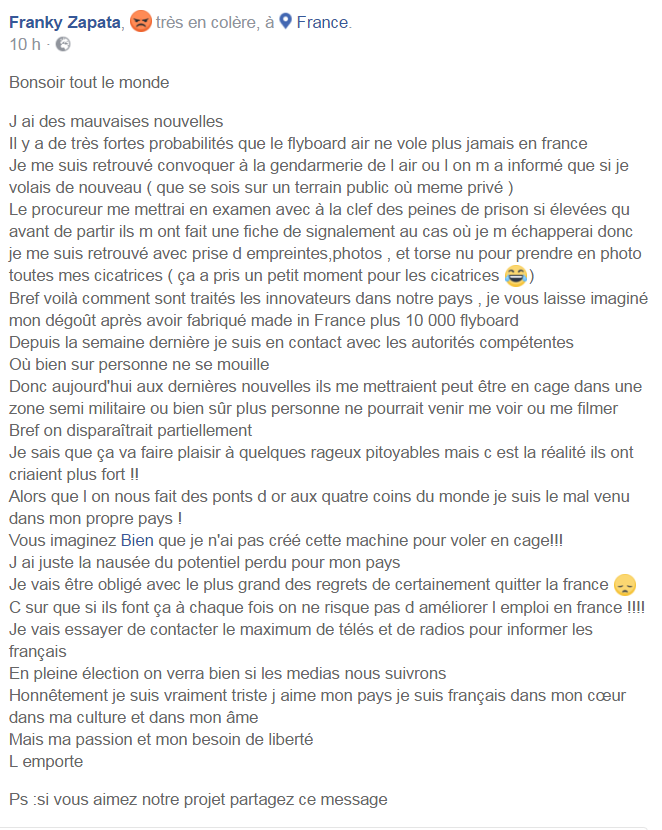 Franky Zapata, 😡 très en colère, à France.
10 h ·

Bonsoir tout le monde

J ai des mauvaises nouvelles
Il y a de très fortes probabilités que le flyboard air ne vole plus jamais en france
Je me suis retrouvé convoquer à la gendarmerie de l air ou l on m a informé que si je volais de nouveau ( que se sois sur un terrain public où meme privé )
Le procureur me mettrai en examen avec à la clef des peines de prison si élevées qu avant de partir ils m ont fait une fiche de signalement au cas où je m échapperai donc je me suis retrouvé avec prise d empreintes,photos , et torse nu pour prendre en photo toutes mes cicatrices ( ça a pris un petit moment pour les cicatrices 😂)
Bref voilà comment sont traités les innovateurs dans notre pays , je vous laisse imaginé mon dégoût après avoir fabriqué made in France plus 10 000 flyboard
Depuis la semaine dernière je suis en contact avec les autorités compétentes
Où bien sur personne ne se mouille
Donc aujourd'hui aux dernières nouvelles ils me mettraient peut être en cage dans une zone semi militaire ou bien sûr plus personne ne pourrait venir me voir ou me filmer
Bref on disparaîtrait partiellement
Je sais que ça va faire plaisir à quelques rageux pitoyables mais c est la réalité ils ont criaient plus fort !!
Alors que l on nous fait des ponts d or aux quatre coins du monde je suis le mal venu dans mon propre pays !
Vous imaginez Bien que je n'ai pas créé cette machine pour voler en cage!!!
J ai juste la nausée du potentiel perdu pour mon pays
Je vais être obligé avec le plus grand des regrets de certainement quitter la france 😞
C sur que si ils font ça à chaque fois on ne risque pas d améliorer l emploi en france !!!!
Je vais essayer de contacter le maximum de télés et de radios pour informer les français
En pleine élection on verra bien si les medias nous suivrons
Honnêtement je suis vraiment triste j aime mon pays je suis français dans mon cœur dans ma culture et dans mon âme
Mais ma passion et mon besoin de liberté
L emporte

Ps :si vous aimez notre projet partagez ce message